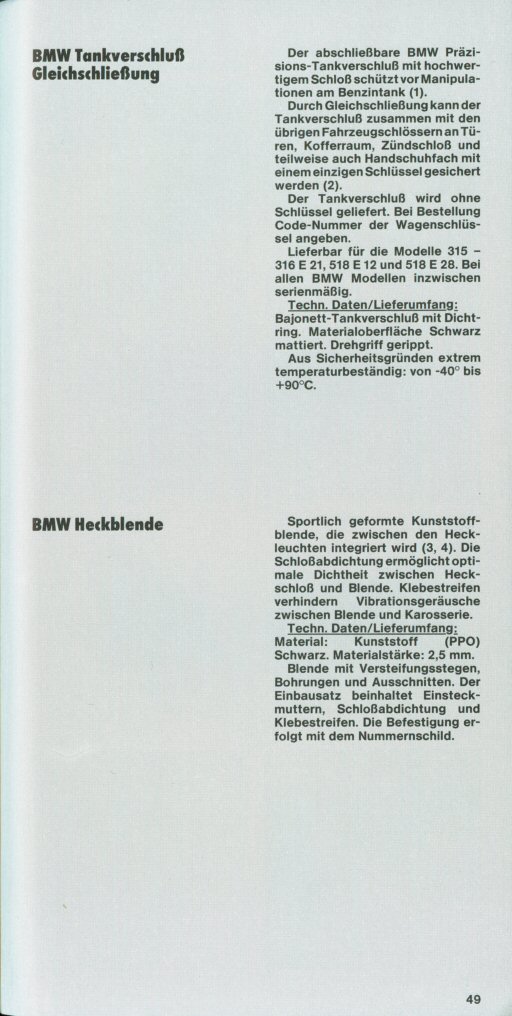 BMW Tankverschluß Gleichschließung

Der abschließbare BMW Präzisions-Tankverschluß mit hochwertigem Schloß schützt vor Manipulationen am Benzintank (1).

Durch Gleichschließung kann der Tankverschluß zusammen mit den übrigen Fahrzeugschlössern an Türen, Kofferraum, Zündschloß und teilweise auch Handschuhfach mit einem einzigen Schlüssel gesichert werden (2).

Der Tankverschluß wird ohne Schlüssel geliefert. Bei Bestellung Code-Nummer der Wagenschlüssel angeben.

Lieferbar für die Modelle 315 – 316 E 21, 518 E 12 und 518 E 28. Bei allen BMW Modellen inzwischen serienmäßig.

Techn. Daten/Lieferumfang:
Bajonett-Tankverschluß mit Dichtring. Materialoberfläche Schwarz mattiert. Drehgriff gerippt.

Aus Sicherheitsgründen extrem temperaturbeständig: von -40° bis +90°C.

BMW Heckblende

Sportlich geformte Kunststoffblende, die zwischen den Heckleuchten integriert wird (3, 4). Die Schloßabdichtung ermöglicht optimale Dichtheit zwischen Heckschloß und Blende. Klebestreifen verhindern Vibrationsgeräusche zwischen Blende und Karosserie.

Techn. Daten/Lieferumfang:
Material: Kunststoff (PPO) Schwarz. Materialstärke: 2,5 mm.

Blende mit Versteifungsstegen, Bohrungen und Ausschnitten. Der Einbausatz beinhaltet Einsteckmuttern, Schloßabdichtung und Klebestreifen. Die Befestigung erfolgt mit dem Nummernschild.

49